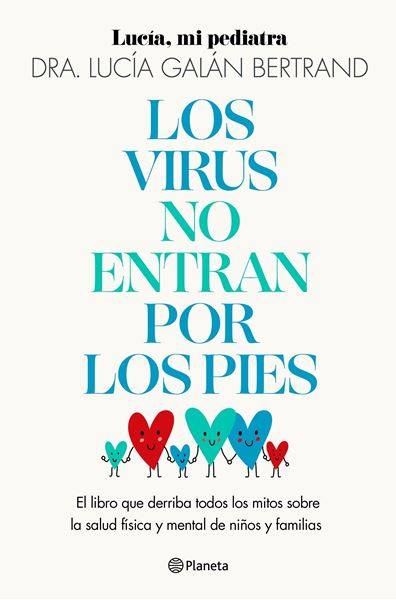 Lucía, mi pediatra
DRA. LUCÍA GALÁN BERTRAND

LOS VIRUS NO ENTRAN POR LOS PIES

El libro que derriba todos los mitos sobre la salud física y mental de niños y familias

Planeta